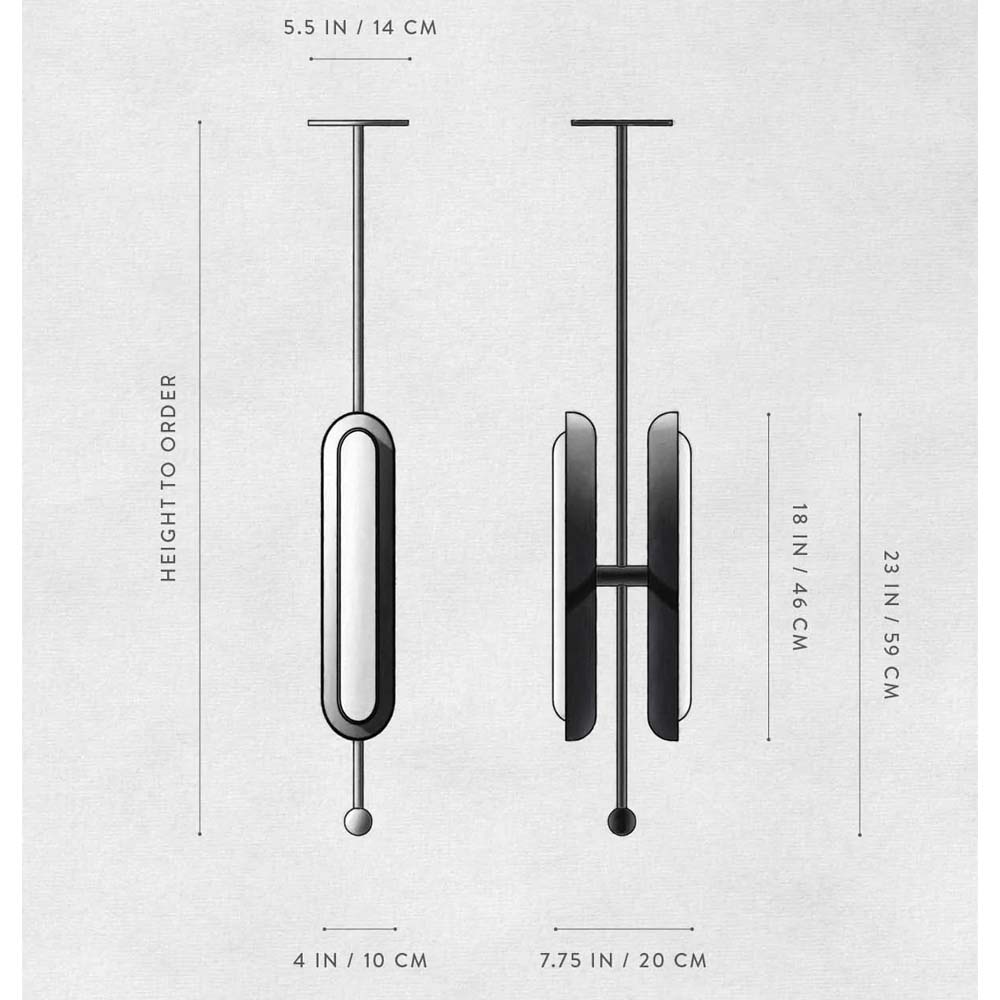 5.5 IN / 14 CM

HEIGHT TO ORDER

18 IN / 46 CM

23 IN / 59 CM

4 IN / 10 CM

7.75 IN / 20 CM